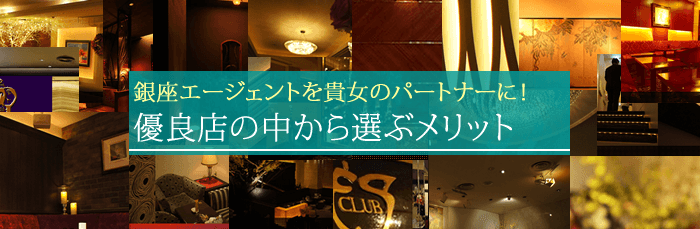 銀座エージェントを貴女のパートナーに！
優良店の中から選ぶメリット

CLUB